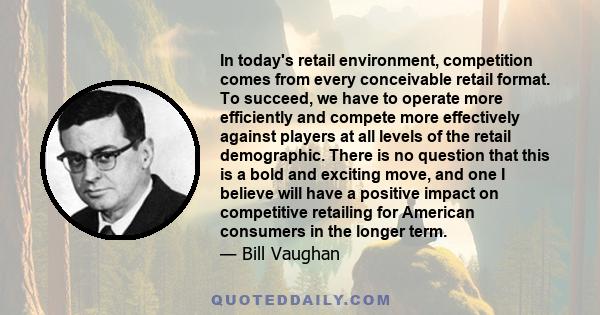 In today's retail environment, competition comes from every conceivable retail format. To succeed, we have to operate more efficiently and compete more effectively against players at all levels of the retail demographic. There is no question that this is a bold and exciting move, and one I believe will have a positive impact on competitive retailing for American consumers in the longer term.

— Bill Vaughan

QUOTEDDAILY.COM